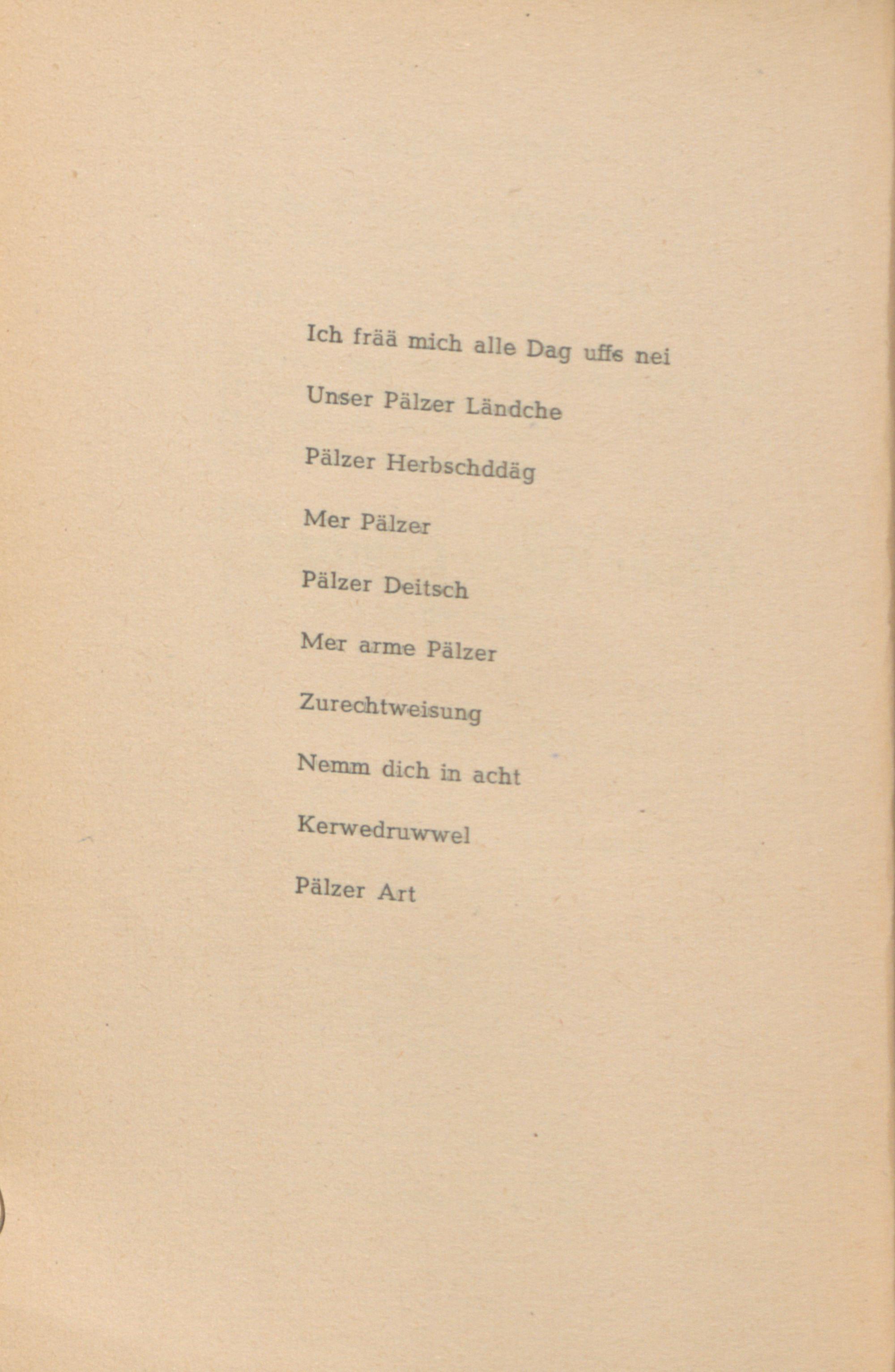 Ich frää mich alle Dag uffs nei

Unser Pälzer Ländche

Pälzer Herbschddäg

Mer Pälzer

Pälzer Deitsch

Mer arme Pälzer

Zurechtweisung

Nemm dich in acht

Kerwedruwwel

Pälzer Art